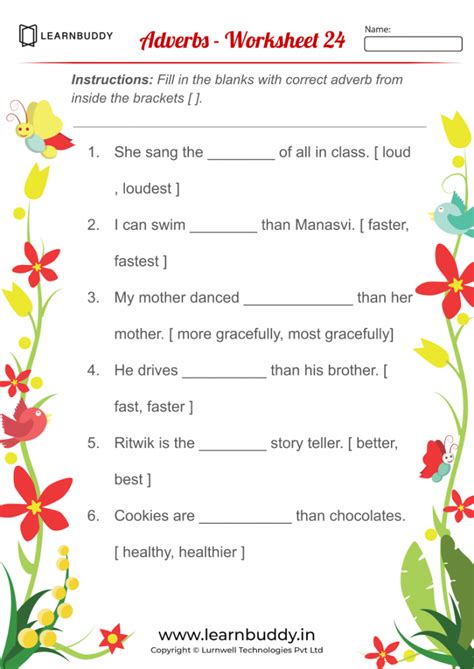 LEARNBUDDY

Adverbs - Worksheet 24

Name:

Instructions: Fill in the blanks with correct adverb from inside the brackets [ ].

1. She sang the ________ of all in class. [ loud , loudest ]

2. I can swim ________ than Manasvi. [ faster, fastest ]

3. My mother danced _____________ than her mother. [ more gracefully, most gracefully]

4. He drives __________ than his brother. [ fast, faster ]

5. Ritwik is the ________ story teller. [ better, best ]

6. Cookies are ___________ than chocolates. [ healthy, healthier ]

www.learnbuddy.in
Copyright © Lurnwell Technologies Pvt Ltd